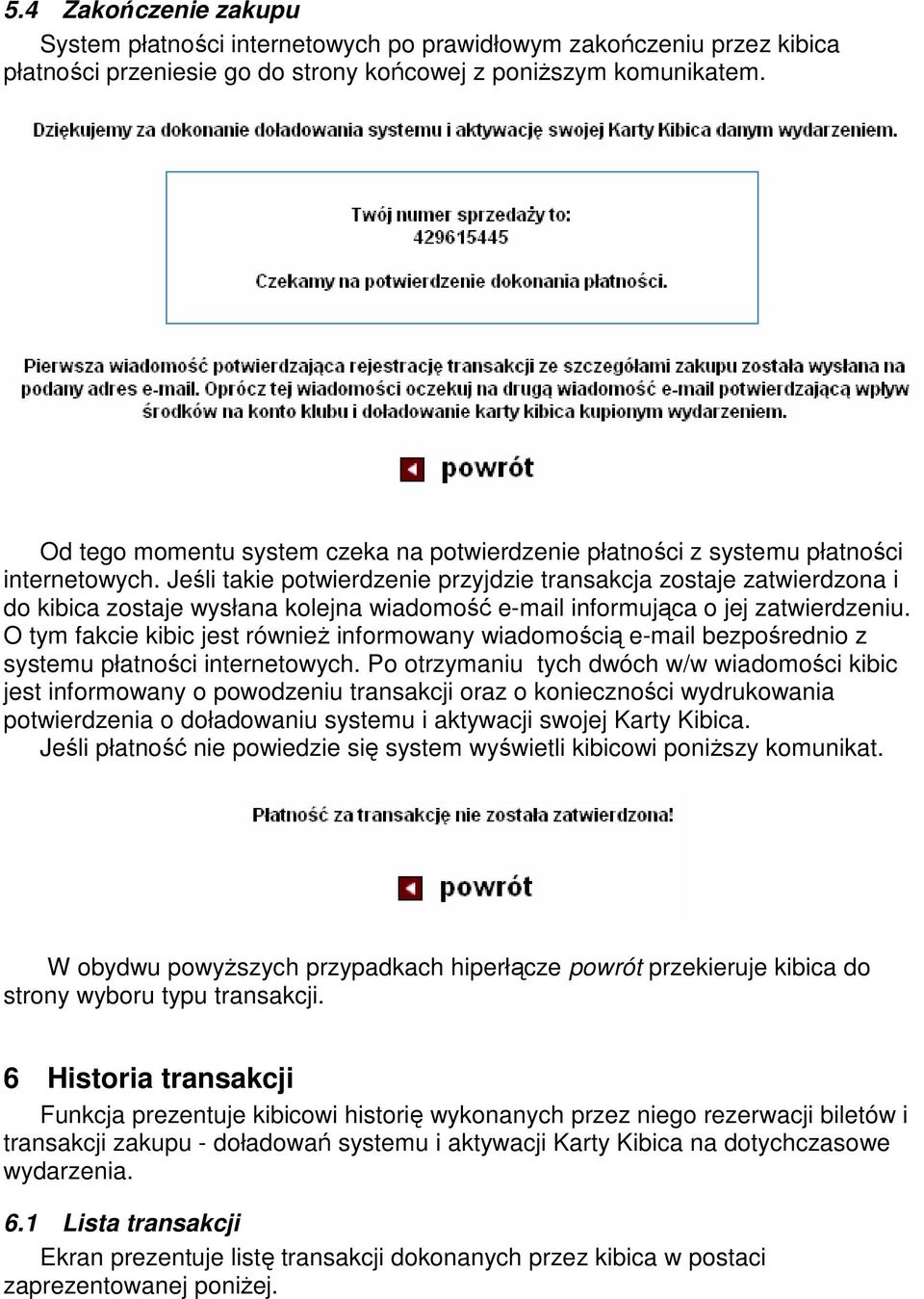 5.4 Zakończenie zakupu

System płatności internetowych po prawidłowym zakończeniu przez kibica płatności przeniesie go do strony końcowej z poniższym komunikatem.

Dziękujemy za dokonanie doładowania systemu i aktywację swojej Karty Kibica danym wydarzeniem.

Twój numer sprzedaży to:
429615445

Czekamy na potwierdzenie dokonania płatności.

Pierwsza wiadomość potwierdzająca rejestrację transakcji ze szczegółami zakupu została wysłana na podany adres e-mail. Oprócz tej wiadomości oczekuj na drugą wiadomość e-mail potwierdzającą wpływ środków na konto klubu i doładowanie karty kibica kupionym wydarzeniem.

powrót

Od tego momentu system czeka na potwierdzenie płatności z systemu płatności internetowych. Jeśli takie potwierdzenie przyjdzie transakcja zostaje zatwierdzona i do kibica zostaje wysłana kolejna wiadomość e-mail informująca o jej zatwierdzeniu. O tym fakcie kibic jest również informowany wiadomością e-mail bezpośrednio z systemu płatności internetowych. Po otrzymaniu tych dwóch w/w wiadomości kibic jest informowany o powodzeniu transakcji oraz o konieczności wydrukowania potwierdzenia o doładowaniu systemu i aktywacji swojej Karty Kibica.

Jeśli płatność nie powiedzie się system wyświetli kibicowi poniższy komunikat.

Płatność za transakcję nie została zatwierdzona!

powrót

W obydwu powyższych przypadkach hiperłącze powrót przekieruje kibica do strony wyboru typu transakcji.

6 Historia transakcji

Funkcja prezentuje kibicowi historię wykonanych przez niego rezerwacji biletów i transakcji zakupu - doładowań systemu i aktywacji Karty Kibica na dotychczasowe wydarzenia.

6.1 Lista transakcji

Ekran prezentuje listę transakcji dokonanych przez kibica w postaci zaprezentowanej poniżej.